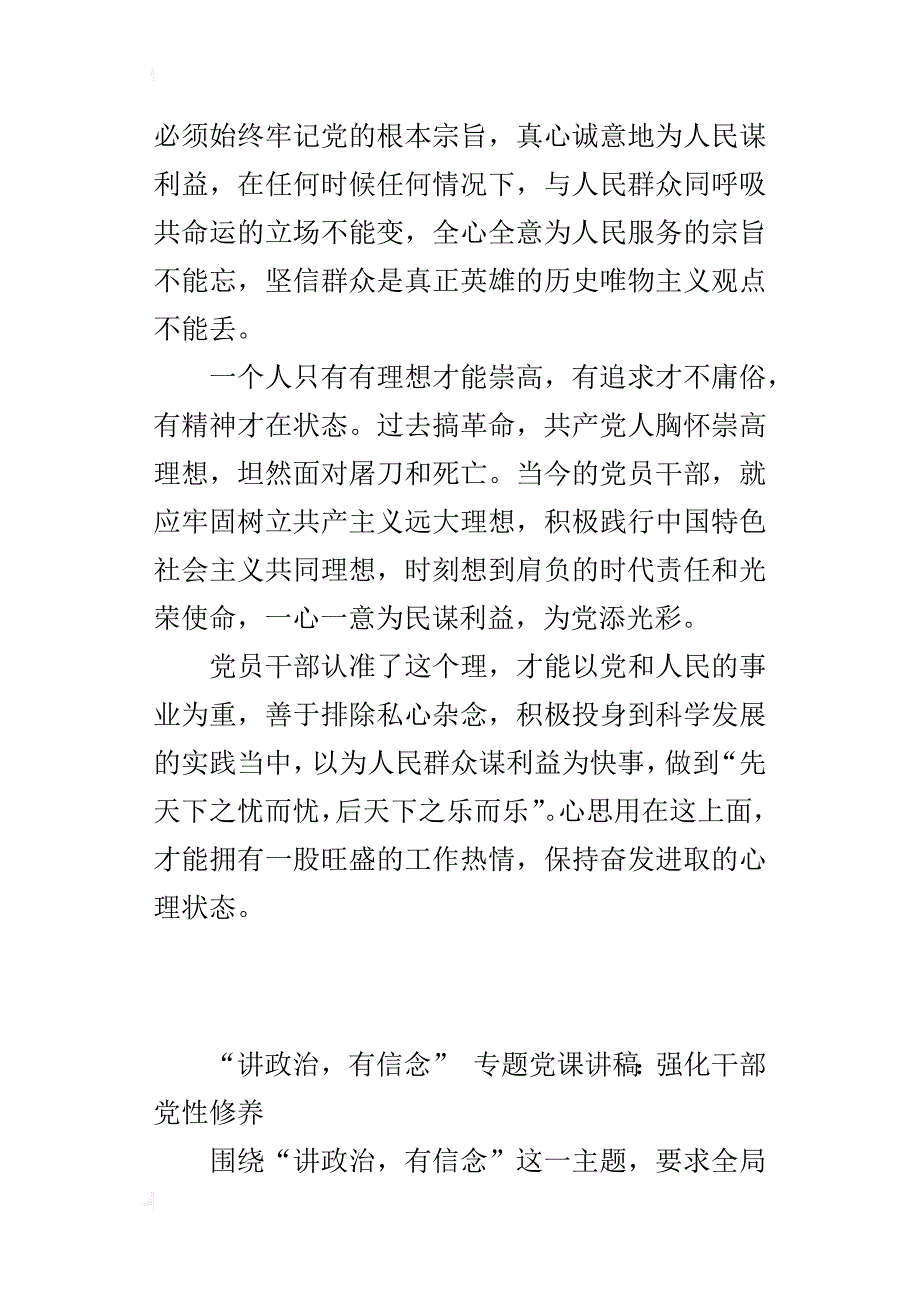 必须始终牢记党的根本宗旨，真心诚意地为人民谋利益，在任何时候任何情况下，与人民群众同呼吸共命运的立场不能变，全心全意为人民服务的宗旨不能忘，坚信群众是真正英雄的历史唯物主义观点不能丢。

一个人只有有理想才能崇高，有追求才不庸俗，有精神才在状态。过去搞革命，共产党人胸怀崇高理想，坦然面对屠刀和死亡。当今的党员干部，就应牢固树立共产主义远大理想，积极践行中国特色社会主义共同理想，时刻想到肩负的时代责任和光荣使命，一心一意为民谋利益，为党添光彩。

党员干部认准了这个理，才能以党和人民的事业为重，善于排除私心杂念，积极投身到科学发展的实践当中，以为人民群众谋利益为快事，做到“先天下之忧而忧，后天下之乐而乐”。心思用在这上面，才能拥有一股旺盛的工作热情，保持奋发进取的心理状态。

“讲政治，有信念” 专题党课讲稿：强化干部党性修养

围绕“讲政治，有信念”这一主题，要求全局